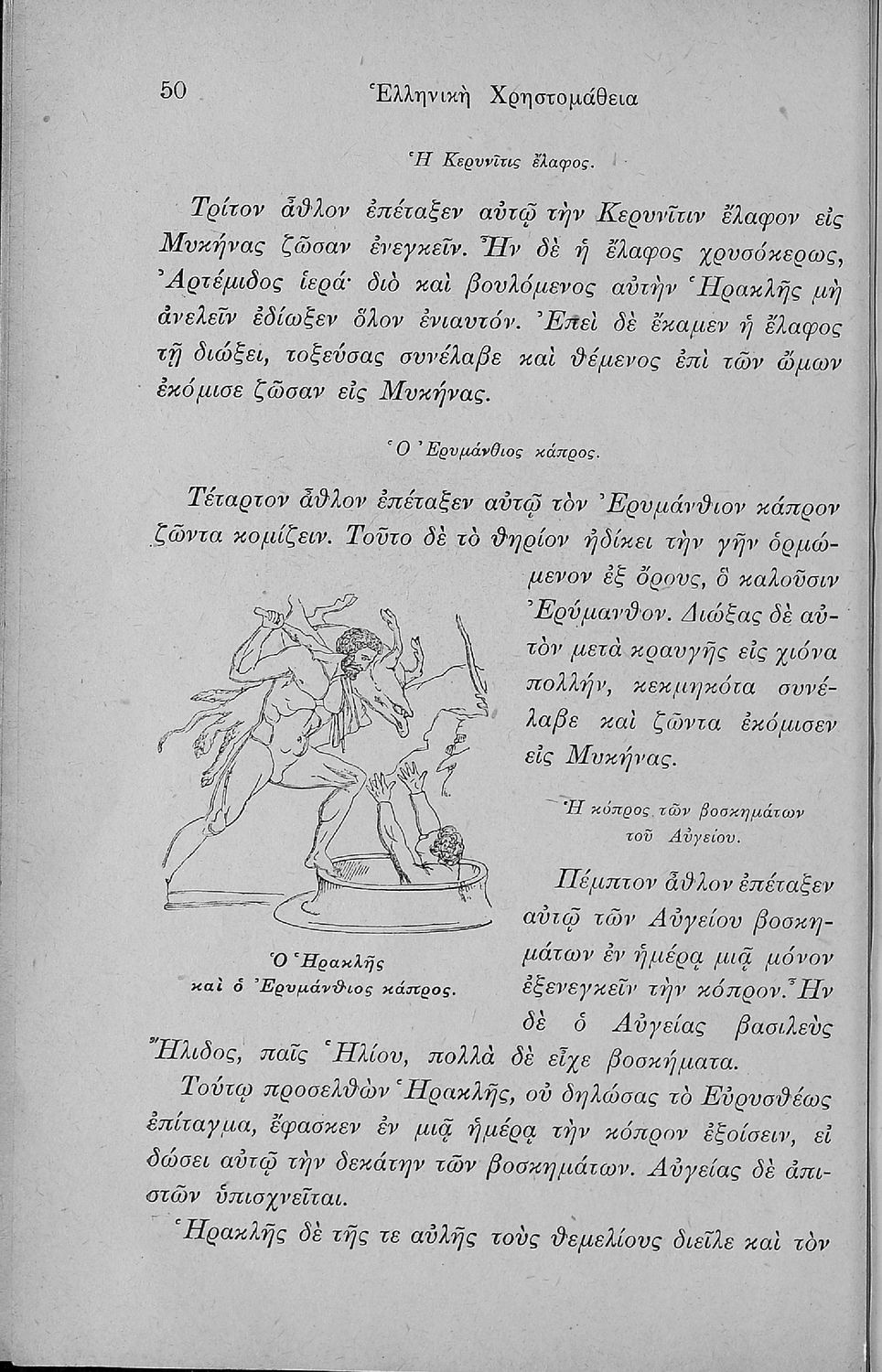 50 Ἑλληνικὴ Χρηστομάθεια

Ἡ Κερυνῖτις ἔλαφος.

Τρίτον ἆθλον ἐπέταξεν αὐτῷ τὴν Κερυνῖτιν ἔλαφον εἰς Μυκήνας ζῶσαν ἐνεγκεῖν. Ἦν δὲ ἡ ἔλαφος χρυσόκερως, Ἀρτέμιδος ἱερά· διὸ καὶ βουλόμενος αὐτὴν Ἡρακλῆς μὴ ἀνελεῖν ἐδίωξεν ὅλον ἐνιαυτόν. Ἐπεὶ δὲ ἔκαμεν ἡ ἔλαφος τῇ διώξει, τοξεύσας συνέλαβε καὶ θέμενος ἐπὶ τῶν ὤμων ἐκόμισε ζῶσαν εἰς Μυκήνας.

Ὁ Ἐρυμάνθιος κάπρος.

Τέταρτον ἆθλον ἐπέταξεν αὐτῷ τὸν Ἐρυμάνθιον κάπρον ζῶντα κομίζειν. Τοῦτο δὲ τὸ θηρίον ἠδίκει τὴν γῆν ὁρμώμενον ἐξ ὄρους, ὃ καλοῦσιν Ἐρύμανθον. Διώξας δὲ αὐτὸν μετὰ κραυγῆς εἰς χιόνα πολλήν, κεκμηκότα συνέλαβε καὶ ζῶντα ἐκόμισεν εἰς Μυκήνας.

Ὁ Ἡρακλῆς καὶ ὁ Ἐρυμάνθιος κάπρος.

Ἡ κόπρος τῶν βοσκημάτων τοῦ Αὐγείου.

Πέμπτον ἆθλον ἐπέταξεν αὐτῷ τῶν Αὐγείου βοσκημάτων ἐν ἡμέρᾳ μιᾷ μόνον ἐξενεγκεῖν τὴν κόπρον. Ἦν δὲ ὁ Αὐγείας βασιλεὺς Ἤλιδος, παῖς Ἡλίου, πολλὰ δὲ εἶχε βοσκήματα.

Τούτῳ προσελθὼν Ἡρακλῆς, οὐ δηλώσας τὸ Εὐρυσθέως ἐπίταγμα, ἔφασκεν ἐν μιᾷ ἡμέρᾳ τὴν κόπρον ἐξοίσειν, εἰ δώσει αὐτῷ τὴν δεκάτην τῶν βοσκημάτων. Αὐγείας δὲ ἀπιστῶν ὑπισχνεῖται.

Ἡρακλῆς δὲ τῆς τε αὐλῆς τοὺς θεμελίους διεῖλε καὶ τὸν